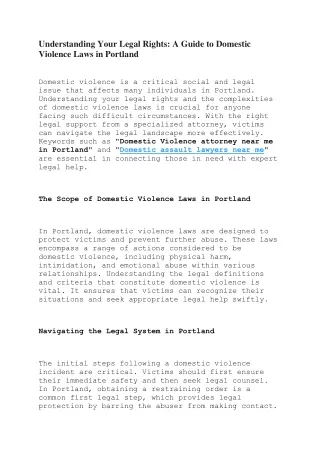 Understanding Your Legal Rights: A Guide to Domestic Violence Laws in Portland

Domestic violence is a critical social and legal issue that affects many individuals in Portland. Understanding your legal rights and the complexities of domestic violence laws is crucial for anyone facing such difficult circumstances. With the right legal support from a specialized attorney, victims can navigate the legal landscape more effectively. Keywords such as "Domestic Violence attorney near me in Portland" and "Domestic assault lawyers near me" are essential in connecting those in need with expert legal help.

The Scope of Domestic Violence Laws in Portland

In Portland, domestic violence laws are designed to protect victims and prevent further abuse. These laws encompass a range of actions considered to be domestic violence, including physical harm, intimidation, and emotional abuse within various relationships. Understanding the legal definitions and criteria that constitute domestic violence is vital. It ensures that victims can recognize their situations and seek appropriate legal help swiftly.

Navigating the Legal System in Portland

The initial steps following a domestic violence incident are critical. Victims should first ensure their immediate safety and then seek legal counsel. In Portland, obtaining a restraining order is a common first legal step, which provides legal protection by barring the abuser from making contact.